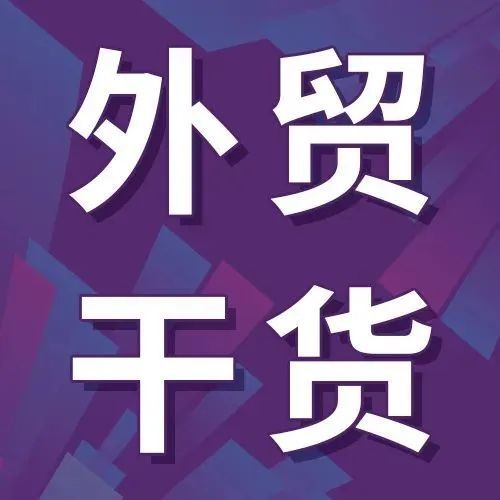 外贸
干货